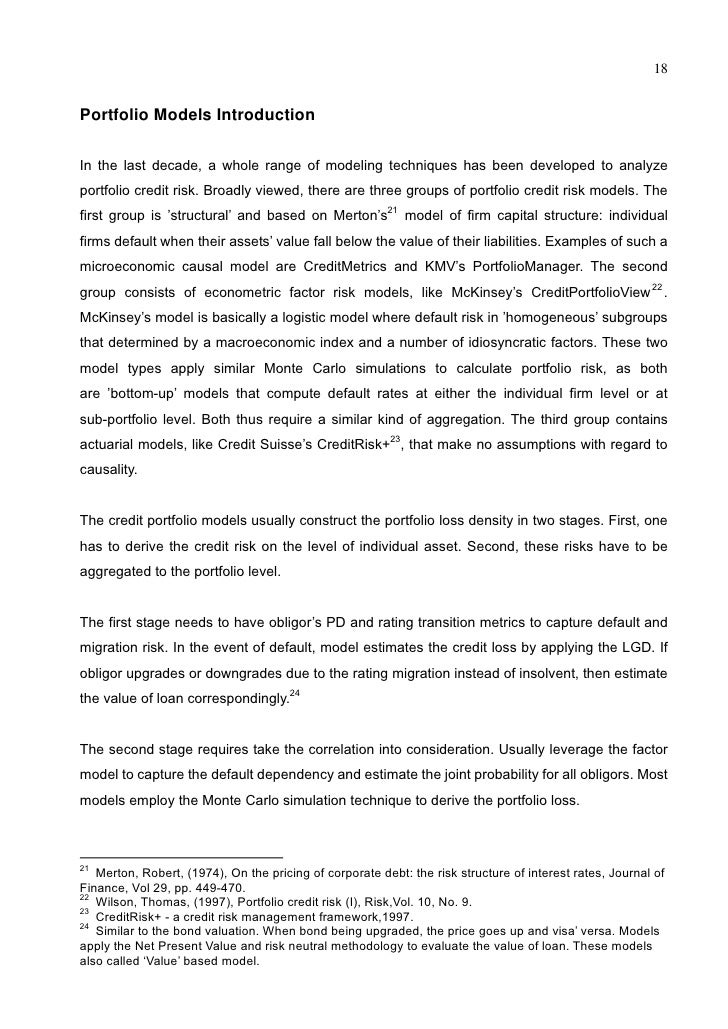 18

Portfolio Models Introduction

In the last decade, a whole range of modeling techniques has been developed to analyze portfolio credit risk. Broadly viewed, there are three groups of portfolio credit risk models. The first group is 'structural' and based on Merton's$^{21}$ model of firm capital structure: individual firms default when their assets' value fall below the value of their liabilities. Examples of such a microeconomic causal model are CreditMetrics and KMV's PortfolioManager. The second group consists of econometric factor risk models, like McKinsey's CreditPortfolioView$^{22}$. McKinsey's model is basically a logistic model where default risk in 'homogeneous' subgroups that determined by a macroeconomic index and a number of idiosyncratic factors. These two model types apply similar Monte Carlo simulations to calculate portfolio risk, as both are 'bottom-up' models that compute default rates at either the individual firm level or at sub-portfolio level. Both thus require a similar kind of aggregation. The third group contains actuarial models, like Credit Suisse's CreditRisk+$^{23}$, that make no assumptions with regard to causality.

The credit portfolio models usually construct the portfolio loss density in two stages. First, one has to derive the credit risk on the level of individual asset. Second, these risks have to be aggregated to the portfolio level.

The first stage needs to have obligor's PD and rating transition metrics to capture default and migration risk. In the event of default, model estimates the credit loss by applying the LGD. If obligor upgrades or downgrades due to the rating migration instead of insolvent, then estimate the value of loan correspondingly.$^{24}$

The second stage requires take the correlation into consideration. Usually leverage the factor model to capture the default dependency and estimate the joint probability for all obligors. Most models employ the Monte Carlo simulation technique to derive the portfolio loss.

$^{21}$ Merton, Robert, (1974), On the pricing of corporate debt: the risk structure of interest rates, Journal of Finance, Vol 29, pp. 449-470.
$^{22}$ Wilson, Thomas, (1997), Portfolio credit risk (I), Risk,Vol. 10, No. 9.
$^{23}$ CreditRisk+ - a credit risk management framework,1997.
$^{24}$ Similar to the bond valuation. When bond being upgraded, the price goes up and visa' versa. Models apply the Net Present Value and risk neutral methodology to evaluate the value of loan. These models also called 'Value' based model.